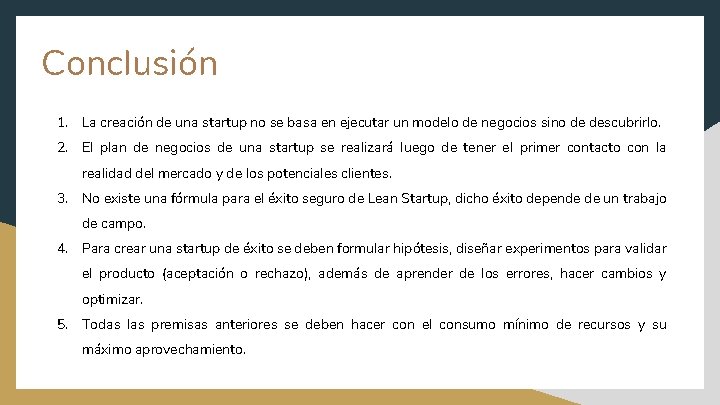 Conclusión

1. La creación de una startup no se basa en ejecutar un modelo de negocios sino de descubrirlo.
2. El plan de negocios de una startup se realizará luego de tener el primer contacto con la realidad del mercado y de los potenciales clientes.
3. No existe una fórmula para el éxito seguro de Lean Startup, dicho éxito depende de un trabajo de campo.
4. Para crear una startup de éxito se deben formular hipótesis, diseñar experimentos para validar el producto (aceptación o rechazo), además de aprender de los errores, hacer cambios y optimizar.
5. Todas las premisas anteriores se deben hacer con el consumo mínimo de recursos y su máximo aprovechamiento.